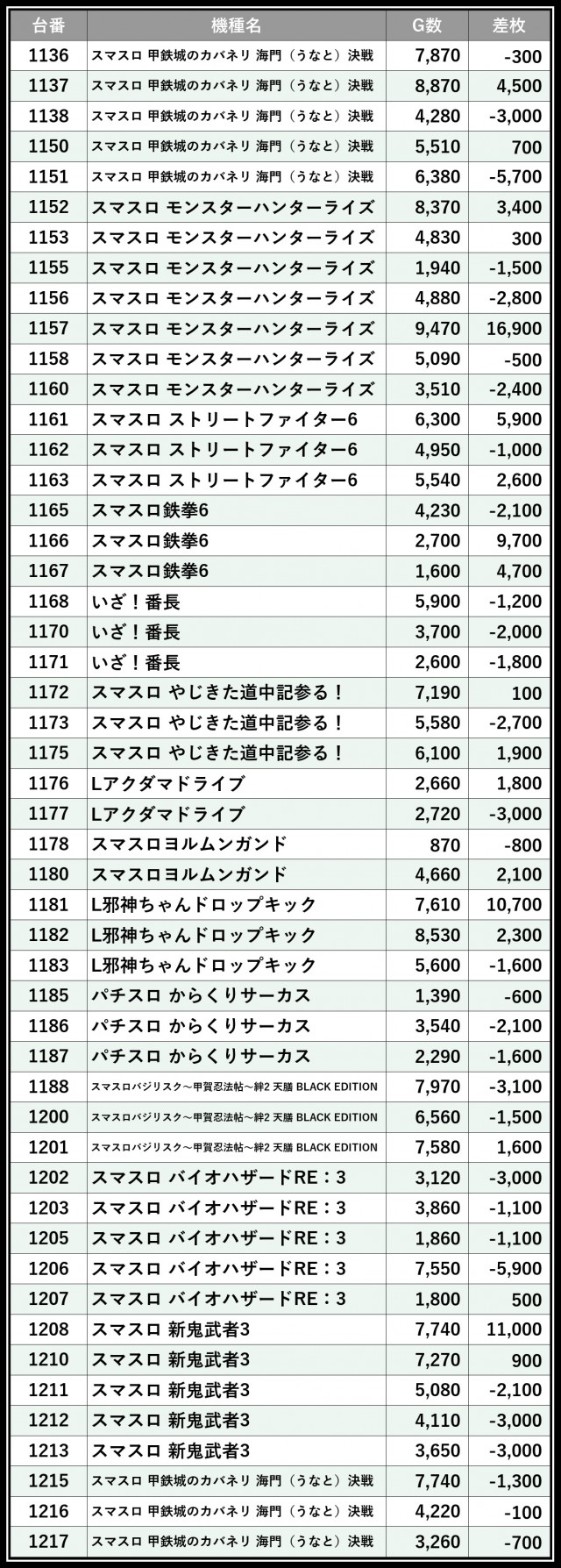 | 台番 | 機種名 | G数 | 差枚 |
|---|---|---|---|
| 1136 | スマスロ 甲鉄城のカバネリ 海門（うなと）決戦 | 7,870 | -300 |
| 1137 | スマスロ 甲鉄城のカバネリ 海門（うなと）決戦 | 8,870 | 4,500 |
| 1138 | スマスロ 甲鉄城のカバネリ 海門（うなと）決戦 | 4,280 | -3,000 |
| 1150 | スマスロ 甲鉄城のカバネリ 海門（うなと）決戦 | 5,510 | 700 |
| 1151 | スマスロ 甲鉄城のカバネリ 海門（うなと）決戦 | 6,380 | -5,700 |
| 1152 | スマスロ モンスターハンターライズ | 8,370 | 3,400 |
| 1153 | スマスロ モンスターハンターライズ | 4,830 | 300 |
| 1155 | スマスロ モンスターハンターライズ | 1,940 | -1,500 |
| 1156 | スマスロ モンスターハンターライズ | 4,880 | -2,800 |
| 1157 | スマスロ モンスターハンターライズ | 9,470 | 16,900 |
| 1158 | スマスロ モンスターハンターライズ | 5,090 | -500 |
| 1160 | スマスロ モンスターハンターライズ | 3,510 | -2,400 |
| 1161 | スマスロ ストリートファイター6 | 6,300 | 5,900 |
| 1162 | スマスロ ストリートファイター6 | 4,950 | -1,000 |
| 1163 | スマスロ ストリートファイター6 | 5,540 | 2,600 |
| 1165 | スマスロ鉄拳6 | 4,230 | -2,100 |
| 1166 | スマスロ鉄拳6 | 2,700 | 9,700 |
| 1167 | スマスロ鉄拳6 | 1,600 | 4,700 |
| 1168 | いざ！番長 | 5,900 | -1,200 |
| 1170 | いざ！番長 | 3,700 | -2,000 |
| 1171 | いざ！番長 | 2,600 | -1,800 |
| 1172 | スマスロ やじきた道中記参る！ | 7,190 | 100 |
| 1173 | スマスロ やじきた道中記参る！ | 5,580 | -2,700 |
| 1175 | スマスロ やじきた道中記参る！ | 6,100 | 1,900 |
| 1176 | Lアクダマドライブ | 2,660 | 1,800 |
| 1177 | Lアクダマドライブ | 2,720 | -3,000 |
| 1178 | スマスロヨルムンガンド | 870 | -800 |
| 1180 | スマスロヨルムンガンド | 4,660 | 2,100 |
| 1181 | L邪神ちゃんドロップキック | 7,610 | 10,700 |
| 1182 | L邪神ちゃんドロップキック | 8,530 | 2,300 |
| 1183 | L邪神ちゃんドロップキック | 5,600 | -1,600 |
| 1185 | パチスロ からくりサーカス | 1,390 | -600 |
| 1186 | パチスロ からくりサーカス | 3,540 | -2,100 |
| 1187 | パチスロ からくりサーカス | 2,290 | -1,600 |
| 1188 | スマスロバジリスク～甲賀忍法帖～絆2 天膳 BLACK EDITION | 7,970 | -3,100 |
| 1200 | スマスロバジリスク～甲賀忍法帖～絆2 天膳 BLACK EDITION | 6,560 | -1,500 |
| 1201 | スマスロバジリスク～甲賀忍法帖～絆2 天膳 BLACK EDITION | 7,580 | 1,600 |
| 1202 | スマスロ バイオハザードRE：3 | 3,120 | -3,000 |
| 1203 | スマスロ バイオハザードRE：3 | 3,860 | -1,100 |
| 1205 | スマスロ バイオハザードRE：3 | 1,860 | -1,100 |
| 1206 | スマスロ バイオハザードRE：3 | 7,550 | -5,900 |
| 1207 | スマスロ バイオハザードRE：3 | 1,800 | 500 |
| 1208 | スマスロ 新鬼武者3 | 7,740 | 11,000 |
| 1210 | スマスロ 新鬼武者3 | 7,270 | 900 |
| 1211 | スマスロ 新鬼武者3 | 5,080 | -2,100 |
| 1212 | スマスロ 新鬼武者3 | 4,110 | -3,000 |
| 1213 | スマスロ 新鬼武者3 | 3,650 | -3,000 |
| 1215 | スマスロ 甲鉄城のカバネリ 海門（うなと）決戦 | 7,740 | -1,300 |
| 1216 | スマスロ 甲鉄城のカバネリ 海門（うなと）決戦 | 4,220 | -100 |
| 1217 | スマスロ 甲鉄城のカバネリ 海門（うなと）決戦 | 3,260 | -700 |